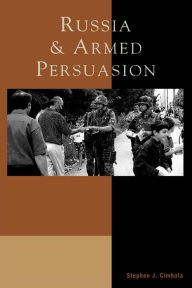 RUSSIA
& ARMED
PERSUASION

Stephen J. Cimbala